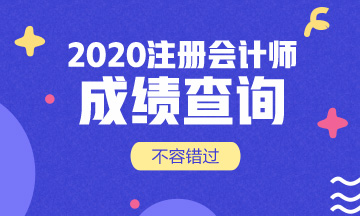 2020注册会计师
成绩查询
不容错过